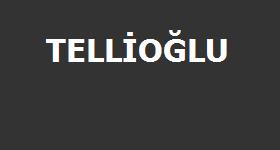 TELLİOĞLU